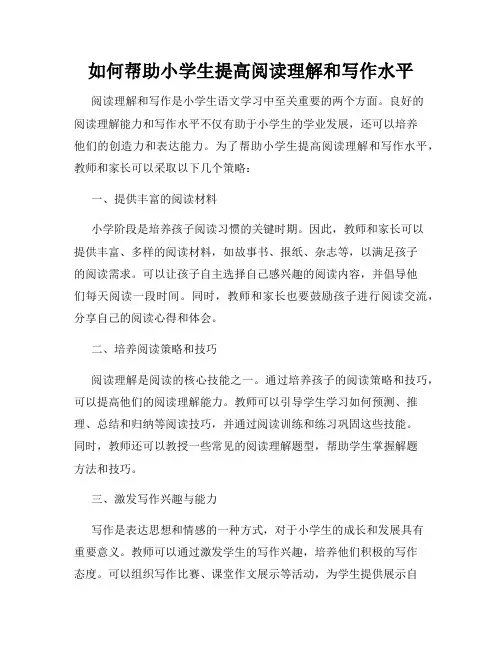 如何帮助小学生提高阅读理解和写作水平

阅读理解和写作是小学生语文学习中至关重要的两个方面。良好的阅读理解能力和写作水平不仅有助于小学生的学业发展，还可以培养他们的创造力和表达能力。为了帮助小学生提高阅读理解和写作水平，教师和家长可以采取以下几个策略：

一、提供丰富的阅读材料

小学阶段是培养孩子阅读习惯的关键时期。因此，教师和家长可以提供丰富、多样的阅读材料，如故事书、报纸、杂志等，以满足孩子的阅读需求。可以让孩子自主选择自己感兴趣的阅读内容，并倡导他们每天阅读一段时间。同时，教师和家长也要鼓励孩子进行阅读交流，分享自己的阅读心得和体会。

二、培养阅读策略和技巧

阅读理解是阅读的核心技能之一。通过培养孩子的阅读策略和技巧，可以提高他们的阅读理解能力。教师可以引导学生学习如何预测、推理、总结和归纳等阅读技巧，并通过阅读训练和练习巩固这些技能。同时，教师还可以教授一些常见的阅读理解题型，帮助学生掌握解题方法和技巧。

三、激发写作兴趣与能力

写作是表达思想和情感的一种方式，对于小学生的成长和发展具有重要意义。教师可以通过激发学生的写作兴趣，培养他们积极的写作态度。可以组织写作比赛、课堂作文展示等活动，为学生提供展示自